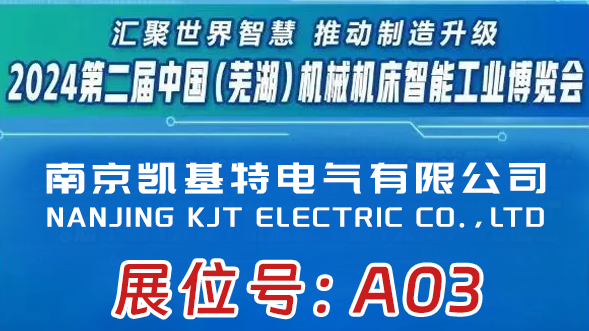 汇聚世界智慧 推动制造升级
2024第二届中国（芜湖）机械机床智能工业博览会

南京凯基特电气有限公司
NANJING KJT ELECTRIC CO.,LTD

展位号：A03